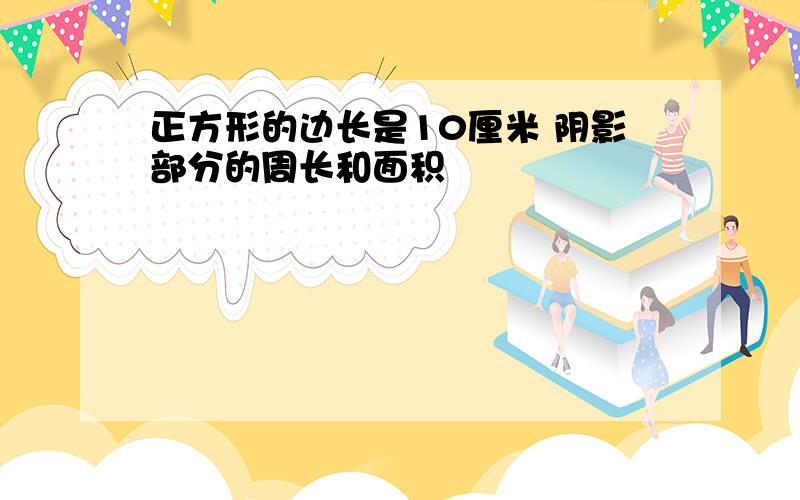 正方形的边长是10厘米 阴影部分的周长和面积